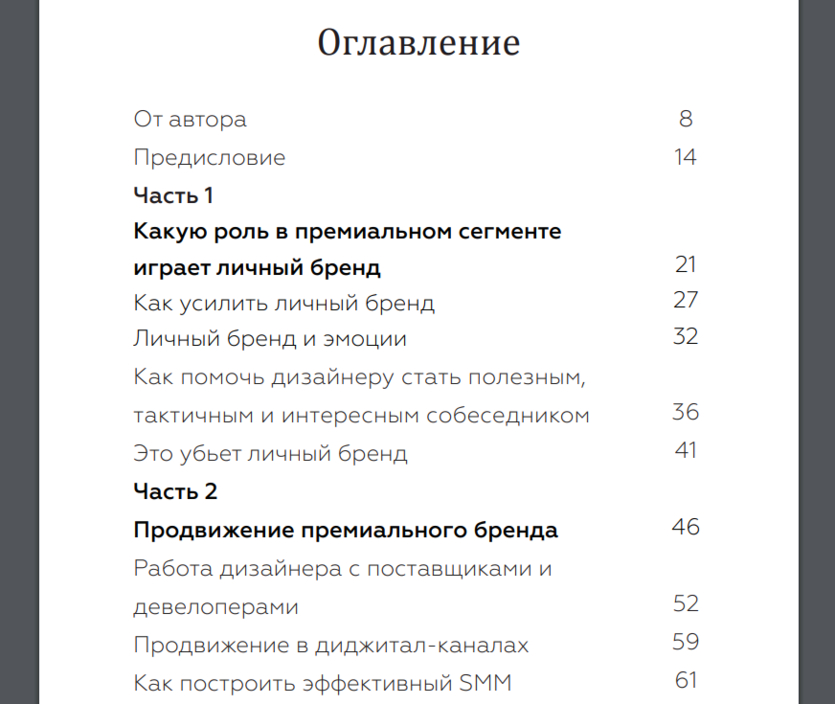 Оглавление

От автора 8

Предисловие 14

Часть 1

Какую роль в премиальном сегменте играет личный бренд 21

Как усилить личный бренд 27

Личный бренд и эмоции 32

Как помочь дизайнеру стать полезным, тактичным и интересным собеседником 36

Это убьет личный бренд 41

Часть 2

Продвижение премиального бренда 46

Работа дизайнера с поставщиками и девелоперами 52

Продвижение в диджитал-каналах 59

Как построить эффективный SMM 61